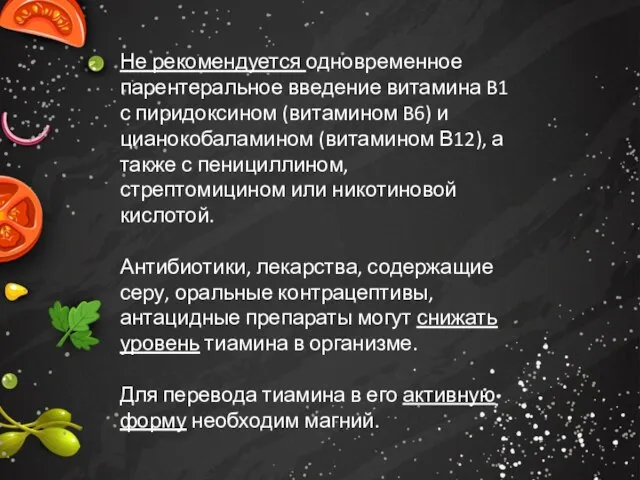 Не рекомендуется одновременное парентеральное введение витамина В1 с пиридоксином (витамином В6) и цианокобаламином (витамином В12), а также с пенициллином, стрептомицином или никотиновой кислотой.

Антибиотики, лекарства, содержащие серу, оральные контрацептивы, антацидные препараты могут снижать уровень тиамина в организме.

Для перевода тиамина в его активную форму необходим магний.